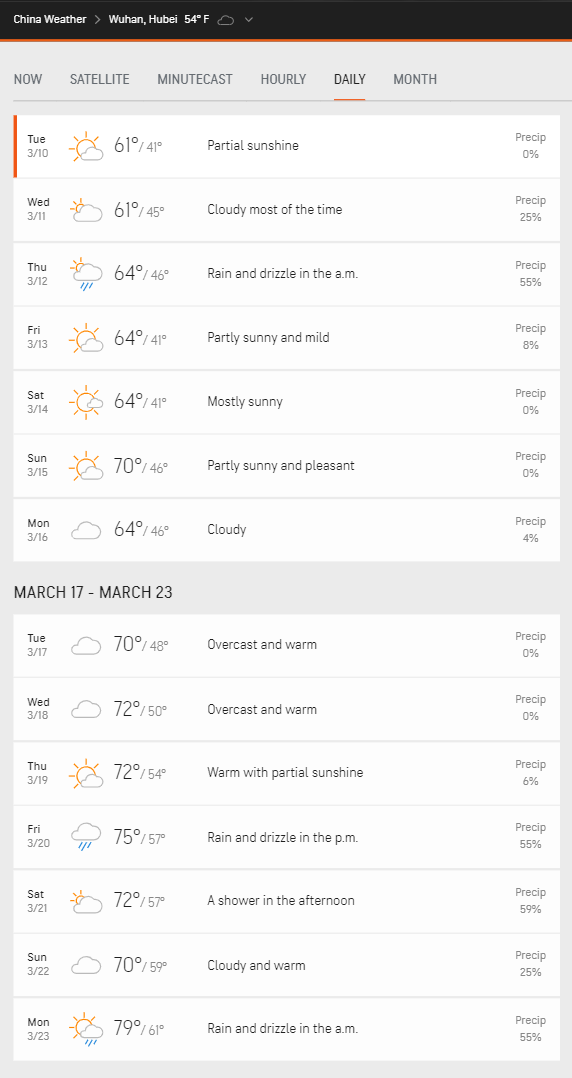 China Weather > Wuhan, Hubei 54° F

NOW SATELLITE MINUTECAST HOURLY DAILY MONTH

Tue 3/10 61°/ 41° Partial sunshine Precip 0%

Wed 3/11 61°/ 45° Cloudy most of the time Precip 25%

Thu 3/12 64°/ 46° Rain and drizzle in the a.m. Precip 55%

Fri 3/13 64°/ 41° Partly sunny and mild Precip 8%

Sat 3/14 64°/ 41° Mostly sunny Precip 0%

Sun 3/15 70°/ 46° Partly sunny and pleasant Precip 0%

Mon 3/16 64°/ 46° Cloudy Precip 4%

MARCH 17 - MARCH 23

Tue 3/17 70°/ 48° Overcast and warm Precip 0%

Wed 3/18 72°/ 50° Overcast and warm Precip 0%

Thu 3/19 72°/ 54° Warm with partial sunshine Precip 6%

Fri 3/20 75°/ 57° Rain and drizzle in the p.m. Precip 55%

Sat 3/21 72°/ 57° A shower in the afternoon Precip 59%

Sun 3/22 70°/ 59° Cloudy and warm Precip 25%

Mon 3/23 79°/ 61° Rain and drizzle in the a.m. Precip 55%